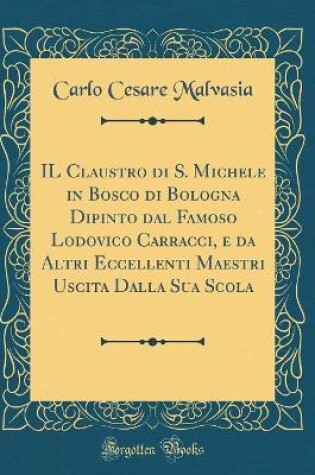 Carlo Cesare Malvasia

IL Claustro di S. Michele in Bosco di Bologna Dipinto dal Famoso Lodovico Carracci, e da Altri Eccellenti Maestri Uscita Dalla Sua Scola

Forgotten Books